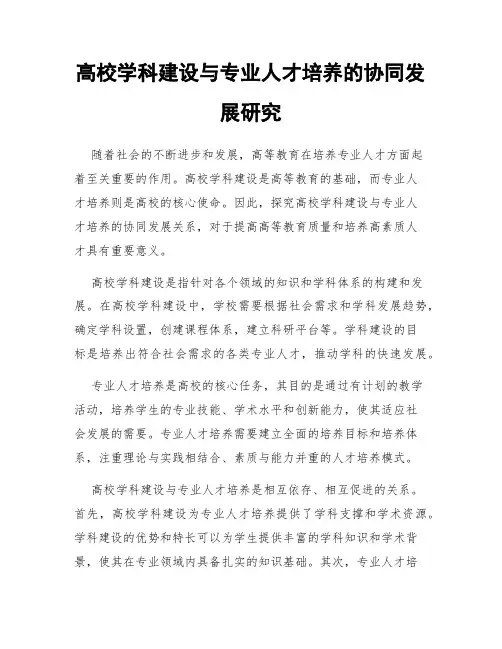 高校学科建设与专业人才培养的协同发展研究

随着社会的不断进步和发展，高等教育在培养专业人才方面起着至关重要的作用。高校学科建设是高等教育的基础，而专业人才培养则是高校的核心使命。因此，探究高校学科建设与专业人才培养的协同发展关系，对于提高高等教育质量和培养高素质人才具有重要意义。

高校学科建设是指针对各个领域的知识和学科体系的构建和发展。在高校学科建设中，学校需要根据社会需求和学科发展趋势，确定学科设置，创建课程体系，建立科研平台等。学科建设的目标是培养出符合社会需求的各类专业人才，推动学科的快速发展。

专业人才培养是高校的核心任务，其目的是通过有计划的教学活动，培养学生的专业技能、学术水平和创新能力，使其适应社会发展的需要。专业人才培养需要建立全面的培养目标和培养体系，注重理论与实践相结合、素质与能力并重的人才培养模式。

高校学科建设与专业人才培养是相互依存、相互促进的关系。首先，高校学科建设为专业人才培养提供了学科支撑和学术资源。学科建设的优势和特长可以为学生提供丰富的学科知识和学术背景，使其在专业领域内具备扎实的知识基础。其次，专业人才培